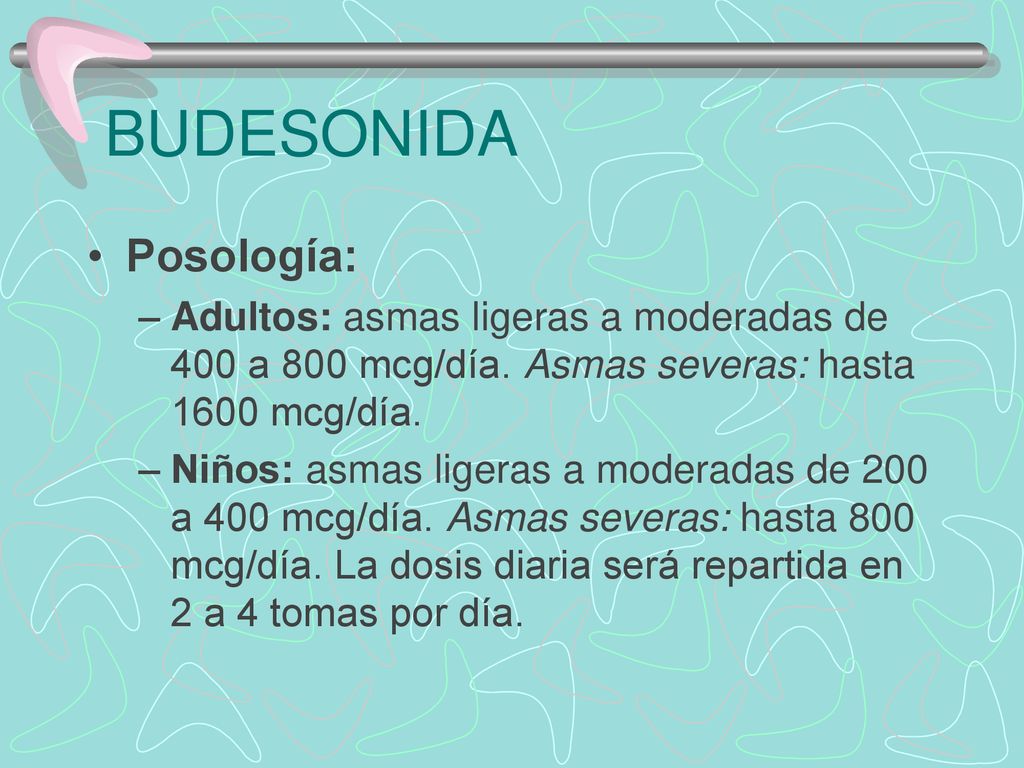 BUDESONIDA

• Posología:

– Adultos: asmas ligeras a moderadas de 400 a 800 mcg/día. Asmas severas: hasta 1600 mcg/día.

– Niños: asmas ligeras a moderadas de 200 a 400 mcg/día. Asmas severas: hasta 800 mcg/día. La dosis diaria será repartida en 2 a 4 tomas por día.